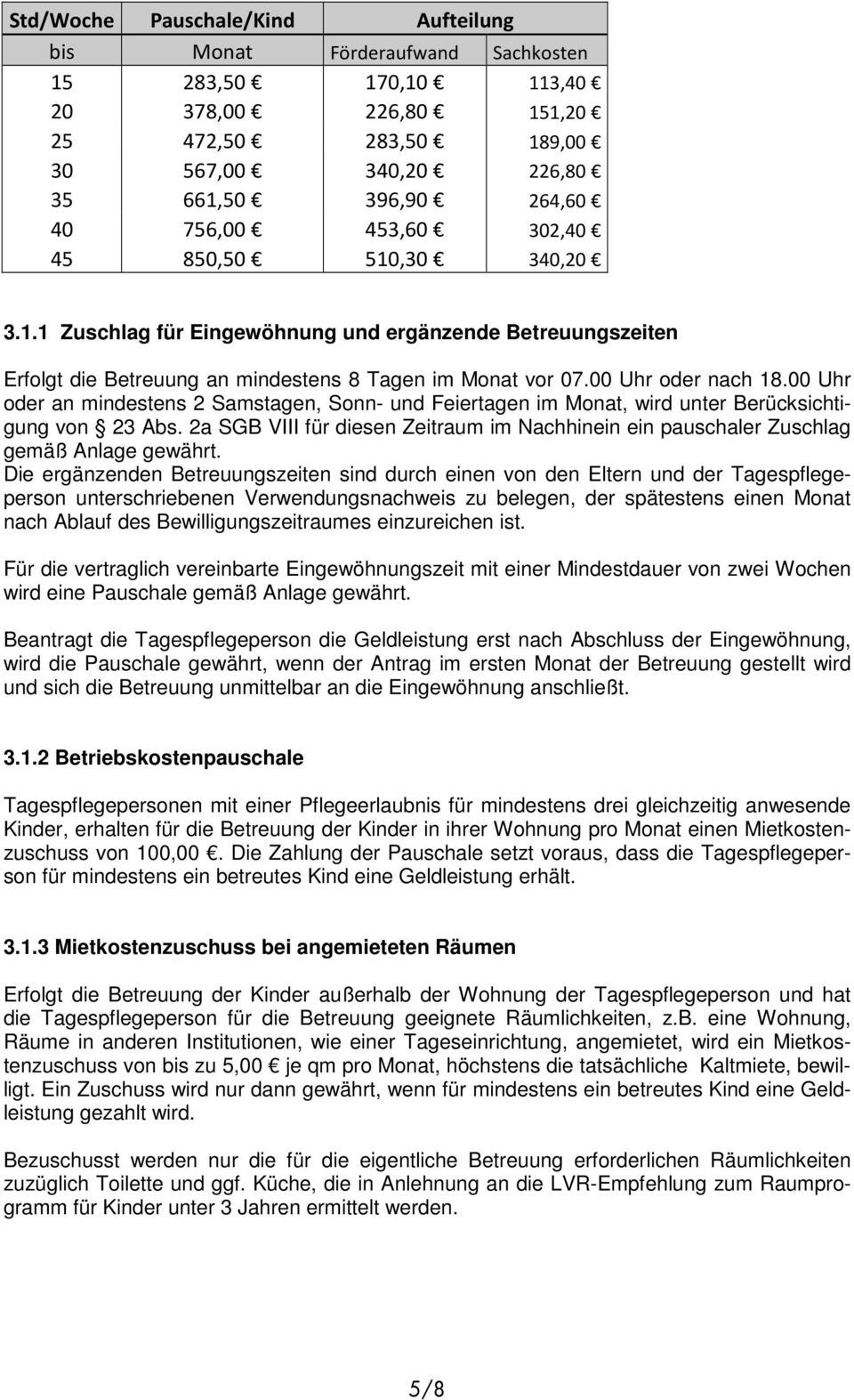 | Std/Woche | Pauschale/Kind | Aufteilung | |
|---|---|---|---|
| bis | Monat | Förderaufwand | Sachkosten |
| 15 | 283,50 € | 170,10 € | 113,40 € |
| 20 | 378,00 € | 226,80 € | 151,20 € |
| 25 | 472,50 € | 283,50 € | 189,00 € |
| 30 | 567,00 € | 340,20 € | 226,80 € |
| 35 | 661,50 € | 396,90 € | 264,60 € |
| 40 | 756,00 € | 453,60 € | 302,40 € |
| 45 | 850,50 € | 510,30 € | 340,20 € |

3.1.1 Zuschlag für Eingewöhnung und ergänzende Betreuungszeiten

Erfolgt die Betreuung an mindestens 8 Tagen im Monat vor 07.00 Uhr oder nach 18.00 Uhr oder an mindestens 2 Samstagen, Sonn- und Feiertagen im Monat, wird unter Berücksichtigung von § 23 Abs. 2a SGB VIII für diesen Zeitraum im Nachhinein ein pauschaler Zuschlag gemäß Anlage gewährt.
Die ergänzenden Betreuungszeiten sind durch einen von den Eltern und der Tagespflegeperson unterschriebenen Verwendungsnachweis zu belegen, der spätestens einen Monat nach Ablauf des Bewilligungszeitraumes einzureichen ist.

Für die vertraglich vereinbarte Eingewöhnungszeit mit einer Mindestdauer von zwei Wochen wird eine Pauschale gemäß Anlage gewährt.

Beantragt die Tagespflegeperson die Geldleistung erst nach Abschluss der Eingewöhnung, wird die Pauschale gewährt, wenn der Antrag im ersten Monat der Betreuung gestellt wird und sich die Betreuung unmittelbar an die Eingewöhnung anschließt.

3.1.2 Betriebskostenpauschale

Tagespflegepersonen mit einer Pflegeerlaubnis für mindestens drei gleichzeitig anwesende Kinder, erhalten für die Betreuung der Kinder in ihrer Wohnung pro Monat einen Mietkostenzuschuss von 100,00 €. Die Zahlung der Pauschale setzt voraus, dass die Tagespflegeperson für mindestens ein betreutes Kind eine Geldleistung erhält.

3.1.3 Mietkostenzuschuss bei angemieteten Räumen

Erfolgt die Betreuung der Kinder außerhalb der Wohnung der Tagespflegeperson und hat die Tagespflegeperson für die Betreuung geeignete Räumlichkeiten, z.B. eine Wohnung, Räume in anderen Institutionen, wie einer Tageseinrichtung, angemietet, wird ein Mietkostenzuschuss von bis zu 5,00 € je qm pro Monat, höchstens die tatsächliche Kaltmiete, bewilligt. Ein Zuschuss wird nur dann gewährt, wenn für mindestens ein betreutes Kind eine Geldleistung gezahlt wird.

Bezuschusst werden nur die für die eigentliche Betreuung erforderlichen Räumlichkeiten zuzüglich Toilette und ggf. Küche, die in Anlehnung an die LVR-Empfehlung zum Raumprogramm für Kinder unter 3 Jahren ermittelt werden.

5/8